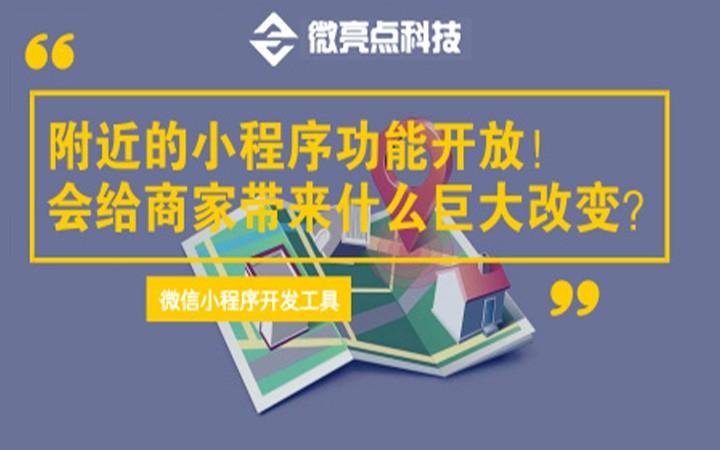 微亮点科技

“

附近的小程序功能开放!
会给商家带来什么巨大改变?

微信小程序开发工具

”